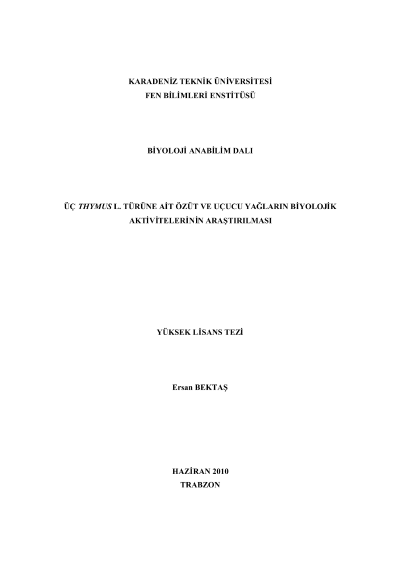 KARADENİZ TEKNİK ÜNİVERSİTESİ
FEN BİLİMLERİ ENSTİTÜSÜ

BİYOLOJİ ANABİLİM DALI

ÜÇ THYMUS L. TÜRÜNE AİT ÖZÜT VE UÇUCU YAĞLARIN BİYOLOJİK AKTİVİTELERİNİN ARAŞTIRILMASI

YÜKSEK LİSANS TEZİ

Ersan BEKTAŞ

HAZİRAN 2010
TRABZON